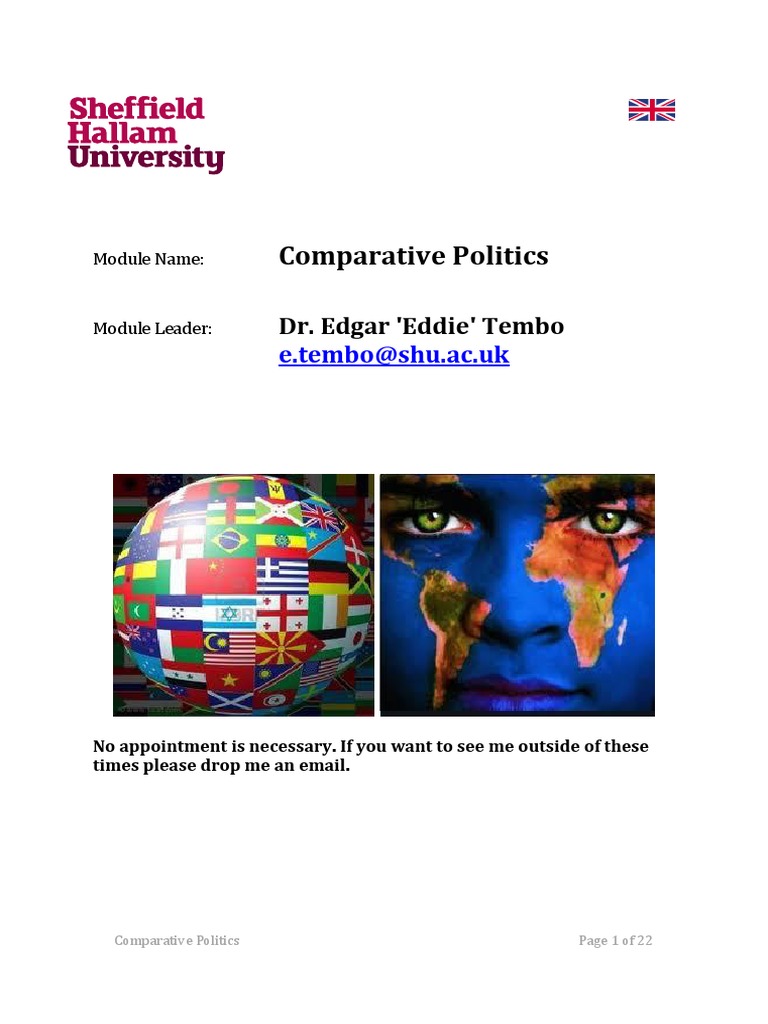 Sheffield
Hallam
University

Module Name: Comparative Politics

Module Leader: Dr. Edgar 'Eddie' Tembo
e.tembo@shu.ac.uk

No appointment is necessary. If you want to see me outside of these times please drop me an email.

Comparative Politics Page 1 of 22